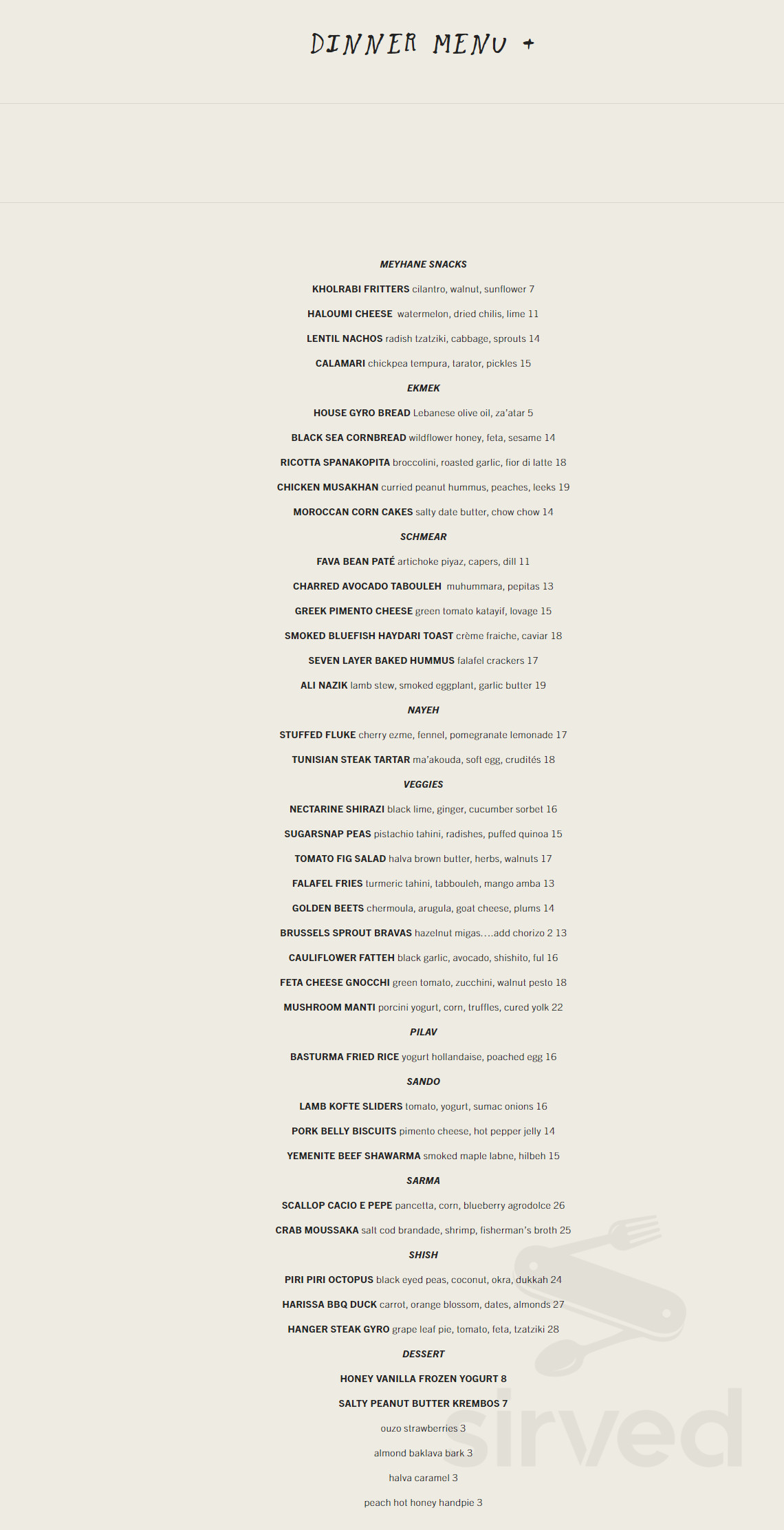 DINNER MENU +

MEYHANE SNACKS

KHOLRABI FRITTERS cilantro, walnut, sunflower 7

HALOUMI CHEESE watermelon, dried chilis, lime 11

LENTIL NACHOS radish tzatziki, cabbage, sprouts 14

CALAMARI chickpea tempura, tarator, pickles 15

EKMEK

HOUSE GYRO BREAD Lebanese olive oil, za'atar 5

BLACK SEA CORNBREAD wildflower honey, feta, sesame 14

RICOTTA SPANAKOPITA broccolini, roasted garlic, fior di latte 18

CHICKEN MUSAKHAN curried peanut hummus, peaches, leeks 19

MOROCCAN CORN CAKES salty date butter, chow chow 14

SCHMEAR

FAVA BEAN PATÉ artichoke piyaz, capers, dill 11

CHARRED AVOCADO TABOULEH muhummara, pepitas 13

GREEK PIMENTO CHEESE green tomato katayif, lovage 15

SMOKED BLUEFISH HAYDARI TOAST crème fraiche, caviar 18

SEVEN LAYER BAKED HUMMUS falafel crackers 17

ALI NAZIK lamb stew, smoked eggplant, garlic butter 19

NAYEH

STUFFED FLUKE cherry ezme, fennel, pomegranate lemonade 17

TUNISIAN STEAK TARTAR ma'akouda, soft egg, crudités 18

VEGGIES

NECTARINE SHIRAZI black lime, ginger, cucumber sorbet 16

SUGARSNAP PEAS pistachio tahini, radishes, puffed quinoa 15

TOMATO FIG SALAD halva brown butter, herbs, walnuts 17

FALAFEL FRIES turmeric tahini, tabbouleh, mango amba 13

GOLDEN BEETS chermoula, arugula, goat cheese, plums 14

BRUSSELS SPROUT BRAVAS hazelnut migas….add chorizo 2 13

CAULIFLOWER FATTEH black garlic, avocado, shishito, ful 16

FETA CHEESE GNOCCHI green tomato, zucchini, walnut pesto 18

MUSHROOM MANTI porcini yogurt, corn, truffles, cured yolk 22

PILAV

BASTURMA FRIED RICE yogurt hollandaise, poached egg 16

SANDO

LAMB KOFTE SLIDERS tomato, yogurt, sumac onions 16

PORK BELLY BISCUITS pimento cheese, hot pepper jelly 14

YEMENITE BEEF SHAWARMA smoked maple labne, hilbeh 15

SARMA

SCALLOP CACIO E PEPE pancetta, corn, blueberry agrodolce 26

CRAB MOUSSAKA salt cod brandade, shrimp, fisherman's broth 25

SHISH

PIRI PIRI OCTOPUS black eyed peas, coconut, okra, dukkah 24

HARISSA BBQ DUCK carrot, orange blossom, dates, almonds 27

HANGER STEAK GYRO grape leaf pie, tomato, feta, tzatziki 28

DESSERT

HONEY VANILLA FROZEN YOGURT 8

SALTY PEANUT BUTTER KREMBOS 7

ouzo strawberries 3

almond baklava bark 3

halva caramel 3

peach hot honey handpie 3

sirved